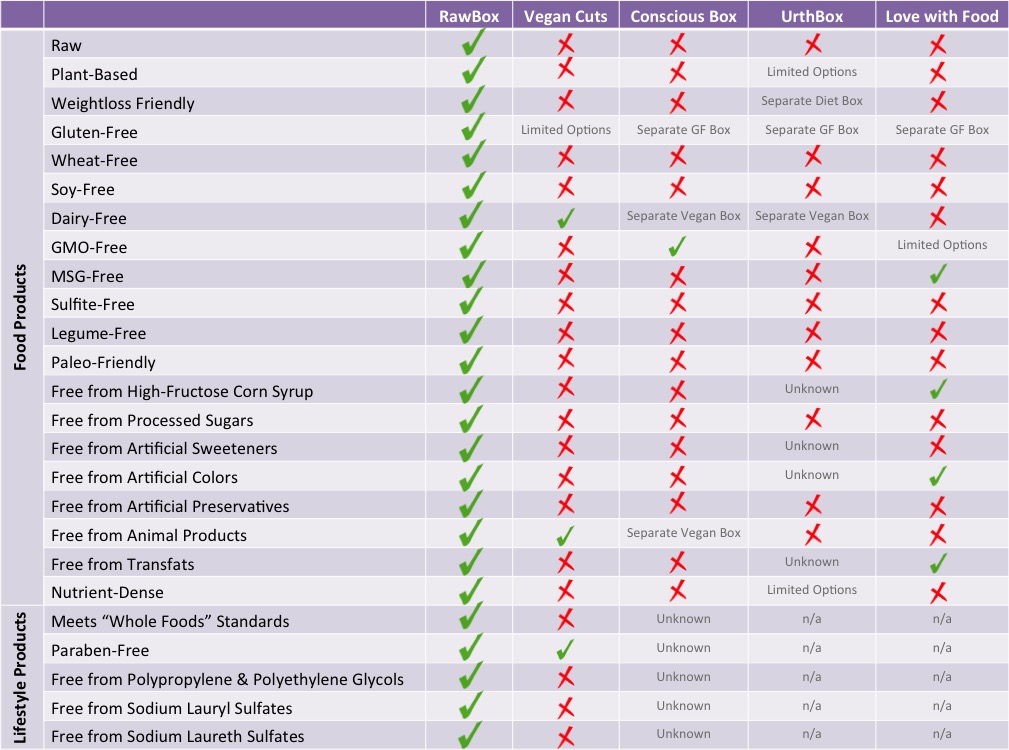 | | | RawBox | Vegan Cuts | Conscious Box | UrthBox | Love with Food |
|---|---|---|---|---|---|---|
| Food Products | Raw | ✓ | ✗ | ✗ | ✗ | ✗ |
| | Plant-Based | ✓ | ✗ | ✗ | Limited Options | ✗ |
| | Weightloss Friendly | ✓ | ✗ | ✗ | Separate Diet Box | ✗ |
| | Gluten-Free | ✓ | Limited Options | Separate GF Box | Separate GF Box | Separate GF Box |
| | Wheat-Free | ✓ | ✗ | ✗ | ✗ | ✗ |
| | Soy-Free | ✓ | ✗ | ✗ | ✗ | ✗ |
| | Dairy-Free | ✓ | ✓ | Separate Vegan Box | Separate Vegan Box | ✗ |
| | GMO-Free | ✓ | ✗ | ✓ | ✗ | Limited Options |
| | MSG-Free | ✓ | ✗ | ✗ | ✗ | ✓ |
| | Sulfite-Free | ✓ | ✗ | ✗ | ✗ | ✗ |
| | Legume-Free | ✓ | ✗ | ✗ | ✗ | ✗ |
| | Paleo-Friendly | ✓ | ✗ | ✗ | ✗ | ✗ |
| | Free from High-Fructose Corn Syrup | ✓ | ✗ | ✗ | Unknown | ✓ |
| | Free from Processed Sugars | ✓ | ✗ | ✗ | ✗ | ✗ |
| | Free from Artificial Sweeteners | ✓ | ✗ | ✗ | Unknown | ✗ |
| | Free from Artificial Colors | ✓ | ✗ | ✗ | Unknown | ✓ |
| | Free from Artificial Preservatives | ✓ | ✗ | ✗ | ✗ | ✗ |
| | Free from Animal Products | ✓ | ✓ | Separate Vegan Box | ✗ | ✗ |
| | Free from Transfats | ✓ | ✗ | ✗ | Unknown | ✓ |
| | Nutrient-Dense | ✓ | ✗ | ✗ | Limited Options | ✗ |
| Lifestyle Products | Meets "Whole Foods" Standards | ✓ | ✗ | Unknown | n/a | n/a |
| | Paraben-Free | ✓ | ✓ | Unknown | n/a | n/a |
| | Free from Polypropylene & Polyethylene Glycols | ✓ | ✗ | Unknown | n/a | n/a |
| | Free from Sodium Lauryl Sulfates | ✓ | ✗ | Unknown | n/a | n/a |
| | Free from Sodium Laureth Sulfates | ✓ | ✗ | Unknown | n/a | n/a |